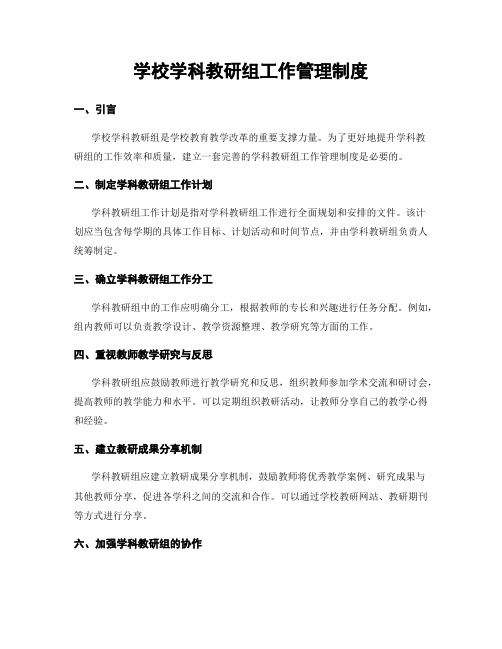 学校学科教研组工作管理制度

一、引言

学校学科教研组是学校教育教学改革的重要支撑力量。为了更好地提升学科教研组的工作效率和质量，建立一套完善的学科教研组工作管理制度是必要的。

二、制定学科教研组工作计划

学科教研组工作计划是指对学科教研组工作进行全面规划和安排的文件。该计划应当包含每学期的具体工作目标、计划活动和时间节点，并由学科教研组负责人统筹制定。

三、确立学科教研组工作分工

学科教研组中的工作应明确分工，根据教师的专长和兴趣进行任务分配。例如，组内教师可以负责教学设计、教学资源整理、教学研究等方面的工作。

四、重视教师教学研究与反思

学科教研组应鼓励教师进行教学研究和反思，组织教师参加学术交流和研讨会，提高教师的教学能力和水平。可以定期组织教研活动，让教师分享自己的教学心得和经验。

五、建立教研成果分享机制

学科教研组应建立教研成果分享机制，鼓励教师将优秀教学案例、研究成果与其他教师分享，促进各学科之间的交流和合作。可以通过学校教研网站、教研期刊等方式进行分享。

六、加强学科教研组的协作